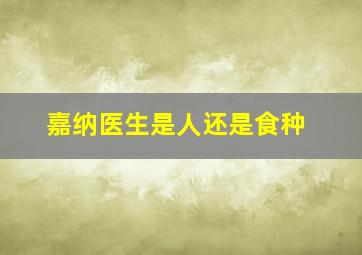 嘉纳医生是人还是食种